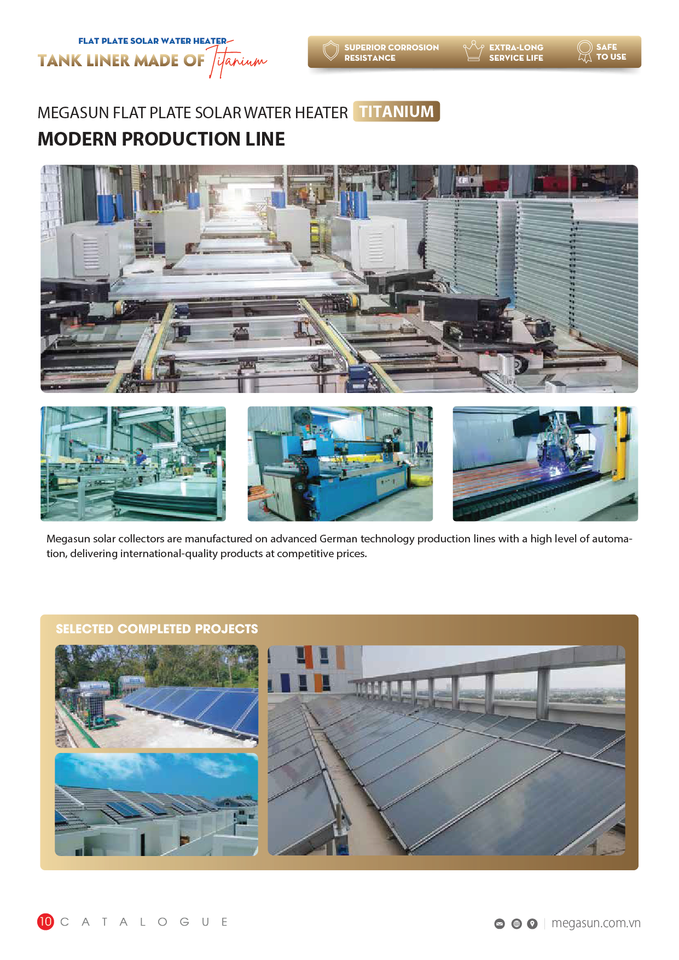 FLAT PLATE SOLAR WATER HEATER
TANK LINER MADE OF Titanium

SUPERIOR CORROSION RESISTANCE
EXTRA-LONG SERVICE LIFE
SAFE TO USE

MEGASUN FLAT PLATE SOLAR WATER HEATER TITANIUM
MODERN PRODUCTION LINE

Megasun solar collectors are manufactured on advanced German technology production lines with a high level of automation, delivering international-quality products at competitive prices.

SELECTED COMPLETED PROJECTS

10 CATALOGUE

megasun.com.vn